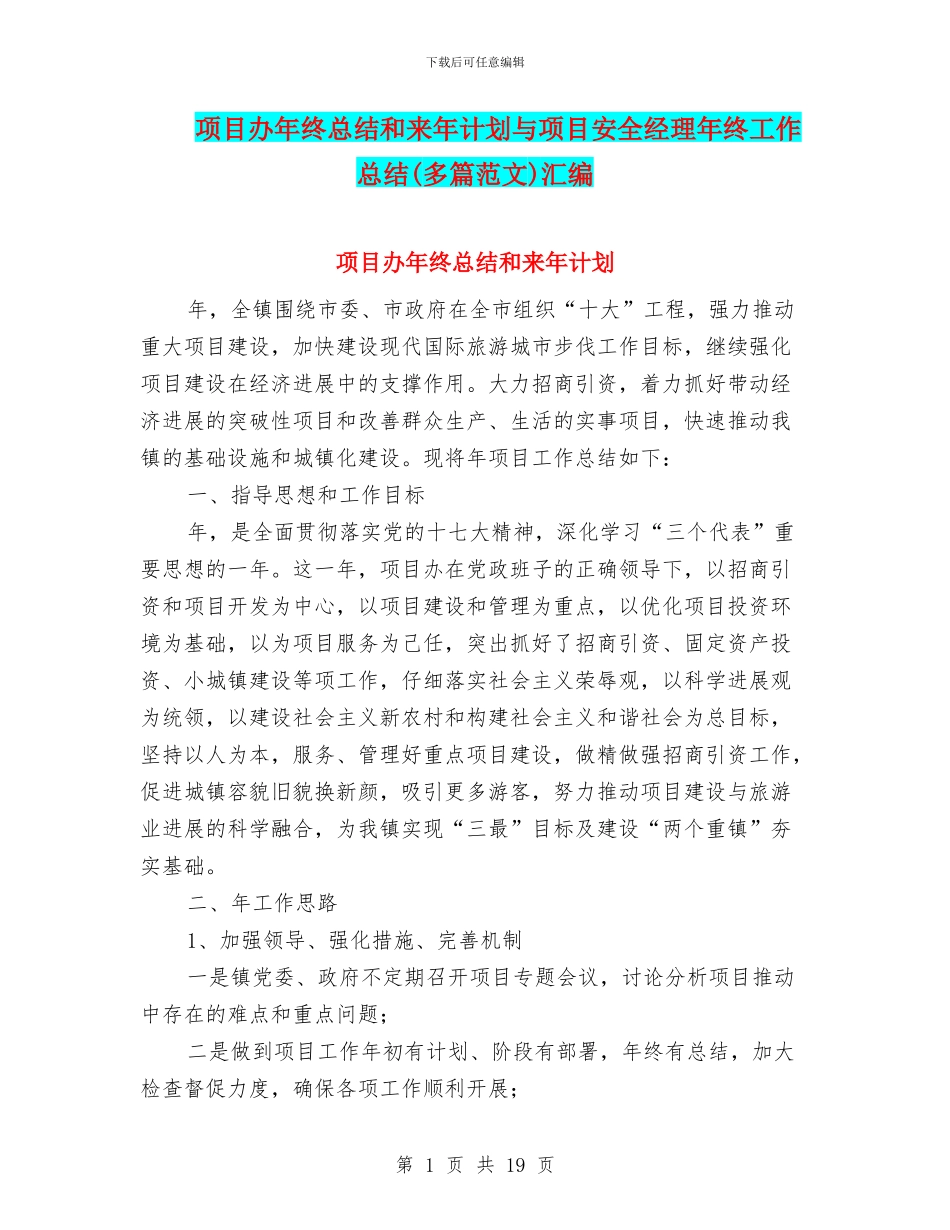 下载后可任意编辑

项目办年终总结和来年计划与项目安全经理年终工作总结(多篇范文)汇编

项目办年终总结和来年计划

年，全镇围绕市委、市政府在全市组织“十大”工程，强力推动重大项目建设，加快建设现代国际旅游城市步伐工作目标，继续强化项目建设在经济进展中的支撑作用。大力招商引资，着力抓好带动经济进展的突破性项目和改善群众生产、生活的实事项目，快速推动我镇的基础设施和城镇化建设。现将年项目工作总结如下：

一、指导思想和工作目标

年，是全面贯彻落实党的十七大精神，深化学习“三个代表”重要思想的一年。这一年，项目办在党政班子的正确领导下，以招商引资和项目开发为中心，以项目建设和管理为重点，以优化项目投资环境为基础，以为项目服务为己任，突出抓好了招商引资、固定资产投资、小城镇建设等项工作，仔细落实社会主义荣辱观，以科学进展观为统领，以建设社会主义新农村和构建社会主义和谐社会为总目标，坚持以人为本，服务、管理好重点项目建设，做精做强招商引资工作，促进城镇容貌旧貌换新颜，吸引更多游客，努力推动项目建设与旅游业进展的科学融合，为我镇实现“三最”目标及建设“两个重镇”夯实基础。

二、年工作思路

1、加强领导、强化措施、完善机制

一是镇党委、政府不定期召开项目专题会议，讨论分析项目推动中存在的难点和重点问题；

二是做到项目工作年初有计划、阶段有部署，年终有总结，加大检查督促力度，确保各项工作顺利开展；

第 1 页 共 19 页